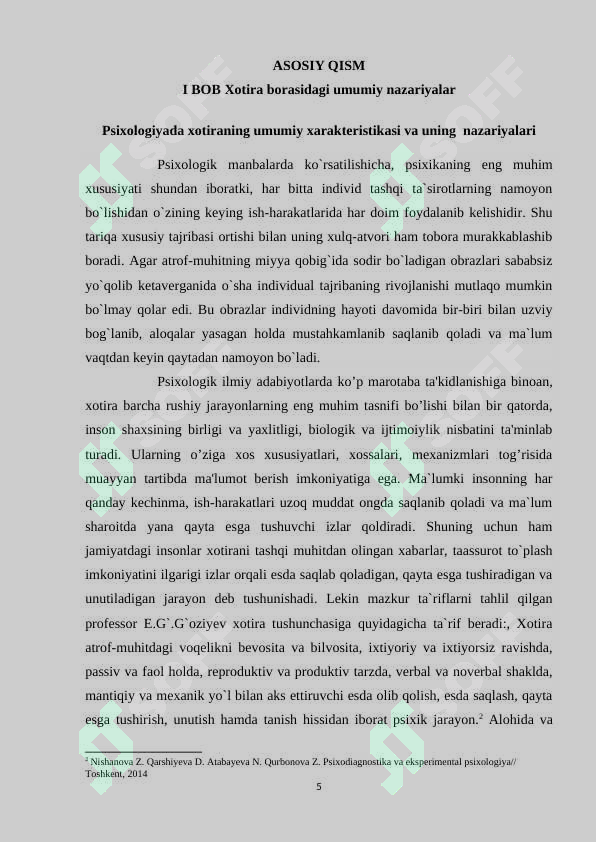 ASOSIY QISM

I BOB Xotira borasidagi umumiy nazariyalar

Psixologiyada xotiraning umumiy xarakteristikasi va uning nazariyalari

Psixologik manbalarda ko`rsatilishicha, psixikaning eng muhim xususiyati shundan iboratki, har bitta individ tashqi ta`sirotlarning namoyon bo`lishidan o`zining keying ish-harakatlarida har doim foydalanib kelishidir. Shu tariqa xususiy tajribasi ortishi bilan uning xulq-atvori ham tobora murakkablashib boradi. Agar atrof-muhitning miyya qobig`ida sodir bo`ladigan obrazlari sababsiz yo`qolib ketaverganida o`sha individual tajribaning rivojlanishi mutlaqo mumkin bo`lmay qolar edi. Bu obrazlar individning hayoti davomida bir-biri bilan uzviy bog`lanib, aloqalar yasagan holda mustahkamlanib saqlanib qoladi va ma`lum vaqtdan keyin qaytadan namoyon bo`ladi.

Psixologik ilmiy adabiyotlarda ko’p marotaba ta'kidlanishiga binoan, xotira barcha rushiy jarayonlarning eng muhim tasnifi bo’lishi bilan bir qatorda, inson shaxsining birligi va yaxlitligi, biologik va ijtimoiylik nisbatini ta'minlab turadi. Ularning o’ziga xos xususiyatlari, xossalari, mexanizmlari tog’risida muayyan tartibda ma'lumot berish imkoniyatiga ega. Ma`lumki insonning har qanday kechinma, ish-harakatlari uzoq muddat ongda saqlanib qoladi va ma`lum sharoitda yana qayta esga tushuvchi izlar qoldiradi. Shuning uchun ham jamiyatdagi insonlar xotirani tashqi muhitdan olingan xabarlar, taassurot to`plash imkoniyatini ilgarigi izlar orqali esda saqlab qoladigan, qayta esga tushiradigan va unutiladigan jarayon deb tushunishadi. Lekin mazkur ta`riflarni tahlil qilgan professor E.G`.G`oziyev xotira tushunchasiga quyidagicha ta`rif beradi:, Xotira atrof-muhitdagi voqelikni bevosita va bilvosita, ixtiyoriy va ixtiyorsiz ravishda, passiv va faol holda, reproduktiv va produktiv tarzda, verbal va noverbal shaklda, mantiqiy va mexanik yo`l bilan aks ettiruvchi esda olib qolish, esda saqlash, qayta esga tushirish, unutish hamda tanish hissidan iborat psixik jarayon.$^2$ Alohida va

$^2$ Nishanova Z. Qarshiyeva D. Atabayeva N. Qurbonova Z. Psixodiagnostika va eksperimental psixologiya// Toshkent, 2014

5